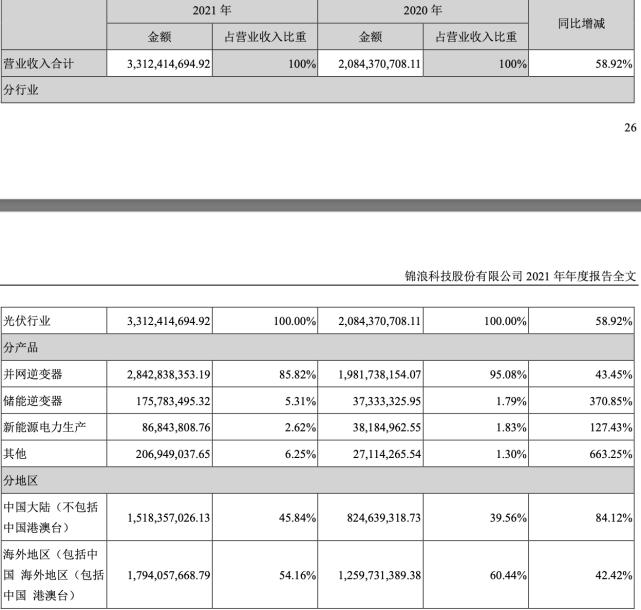 | | 2021 年 | | 2020 年 | | 同比增减 |
|---|---|---|---|---|---|
| | 金额 | 占营业收入比重 | 金额 | 占营业收入比重 | |
| 营业收入合计 | 3,312,414,694.92 | 100% | 2,084,370,708.11 | 100% | 58.92% |
| 分行业 | | | | | |

26

锦浪科技股份有限公司 2021 年年度报告全文

| | | | | | |
|---|---|---|---|---|---|
| 光伏行业 | 3,312,414,694.92 | 100.00% | 2,084,370,708.11 | 100.00% | 58.92% |
| 分产品 | | | | | |
| 并网逆变器 | 2,842,838,353.19 | 85.82% | 1,981,738,154.07 | 95.08% | 43.45% |
| 储能逆变器 | 175,783,495.32 | 5.31% | 37,333,325.95 | 1.79% | 370.85% |
| 新能源电力生产 | 86,843,808.76 | 2.62% | 38,184,962.55 | 1.83% | 127.43% |
| 其他 | 206,949,037.65 | 6.25% | 27,114,265.54 | 1.30% | 663.25% |
| 分地区 | | | | | |
| 中国大陆（不包括中国港澳台） | 1,518,357,026.13 | 45.84% | 824,639,318.73 | 39.56% | 84.12% |
| 海外地区（包括中国 海外地区（包括中国 港澳台） | 1,794,057,668.79 | 54.16% | 1,259,731,389.38 | 60.44% | 42.42% |